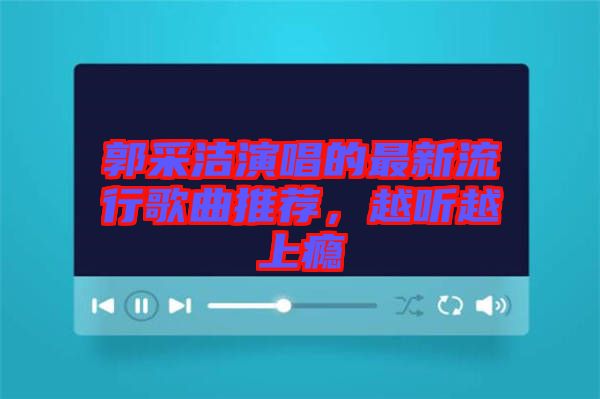 郭采洁演唱的最新流行歌曲推荐，越听越上瘾